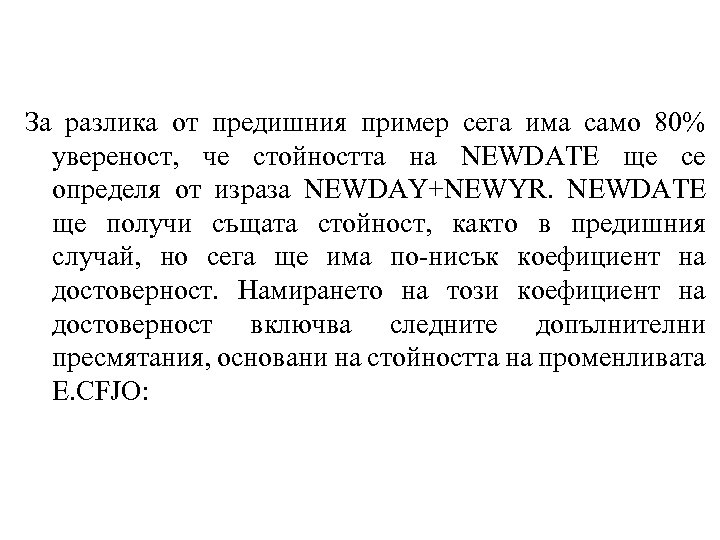 За разлика от предишния пример сега има само 80% увереност, че стойността на NEWDATE ще се определя от израза NEWDAY+NEWYR. NEWDATE ще получи същата стойност, както в предишния случай, но сега ще има по-нисък коефициент на достоверност. Намирането на този коефициент на достоверност включва следните допълнителни пресмятания, основани на стойността на променливата E.CFJO: